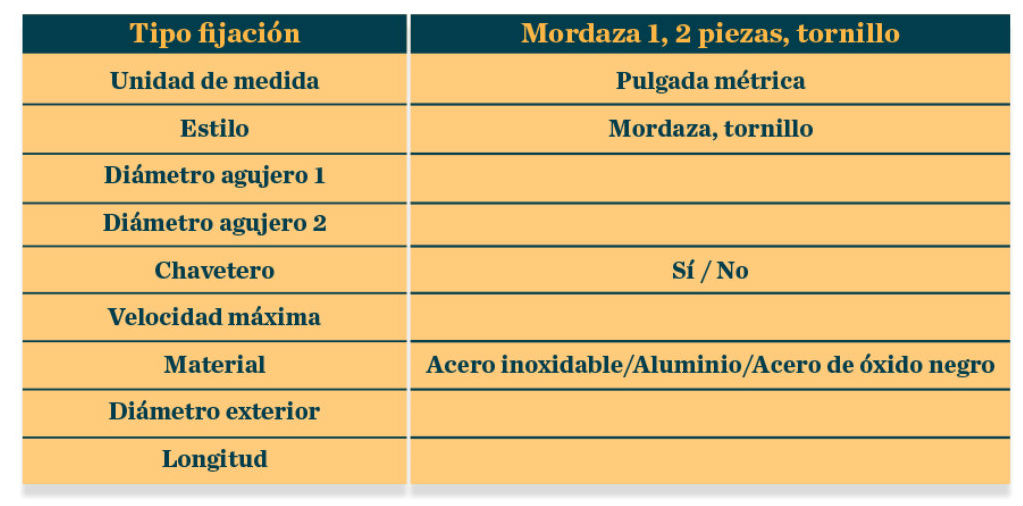 | Tipo fijación | Mordaza 1, 2 piezas, tornillo |
|---|---|
| Unidad de medida | Pulgada métrica |
| Estilo | Mordaza, tornillo |
| Diámetro agujero 1 | |
| Diámetro agujero 2 | |
| Chavetero | Sí / No |
| Velocidad máxima | |
| Material | Acero inoxidable/Aluminio/Acero de óxido negro |
| Diámetro exterior | |
| Longitud | |